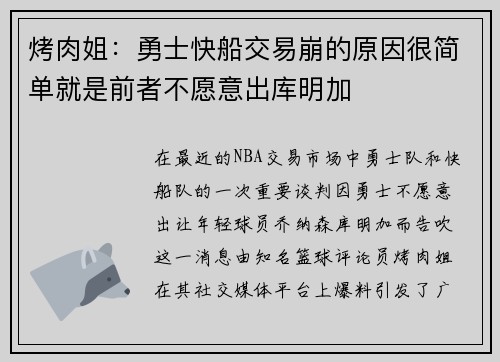 烤肉姐：勇士快船交易崩的原因很简单就是前者不愿意出库明加

在最近的NBA交易市场中勇士队和快船队的一次重要谈判因勇士不愿意出让年轻球员乔纳森库明加而告吹这一消息由知名篮球评论员烤肉姐在其社交媒体平台上爆料引发了广